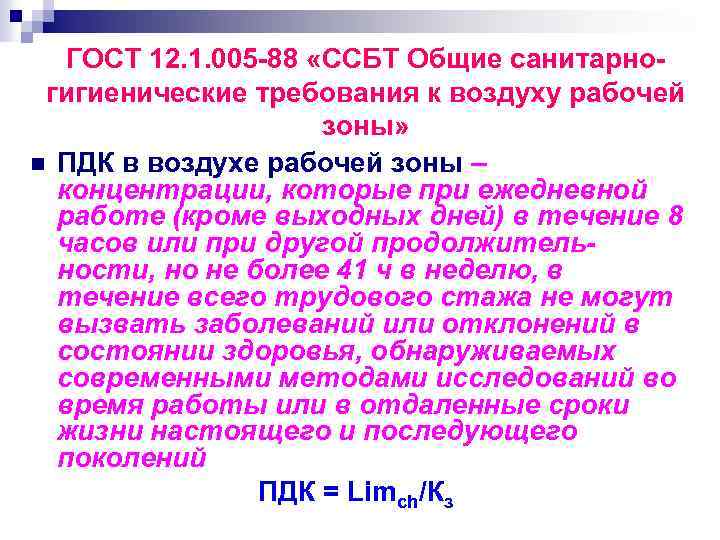 ГОСТ 12.1.005-88 «ССБТ Общие санитарно-гигиенические требования к воздуху рабочей зоны»

ПДК в воздухе рабочей зоны – концентрации, которые при ежедневной работе (кроме выходных дней) в течение 8 часов или при другой продолжительности, но не более 41 ч в неделю, в течение всего трудового стажа не могут вызвать заболеваний или отклонений в состоянии здоровья, обнаруживаемых современными методами исследований во время работы или в отдаленные сроки жизни настоящего и последующего поколений

ПДК = $Lim_{ch}/К_з$